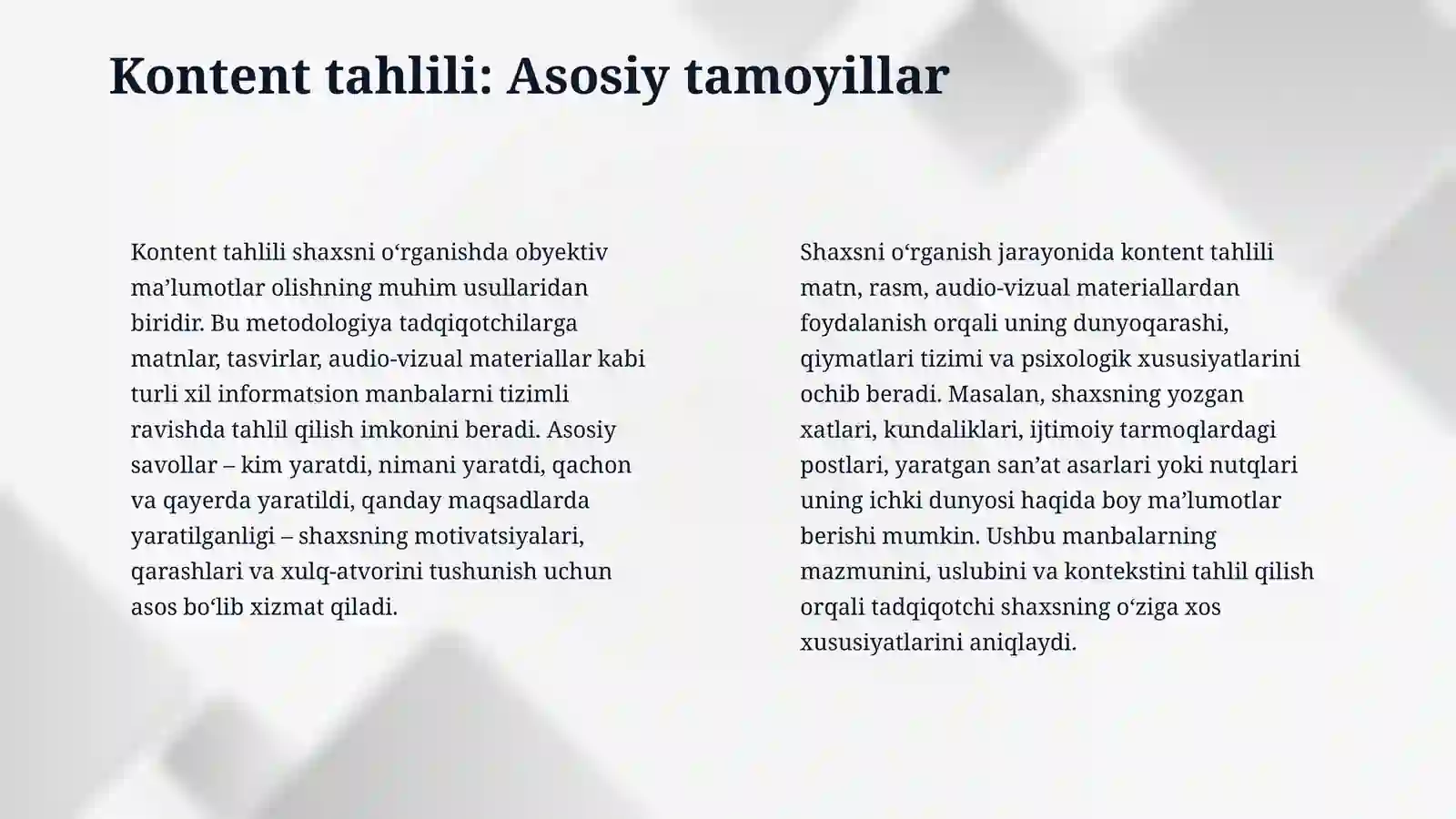 Kontent tahlili: Asosiy tamoyillar

Kontent tahlili shaxsni o'rganishda obyektiv ma'lumotlar olishning muhim usullaridan biridir. Bu metodologiya tadqiqotchilarga matnlar, tasvirlar, audio-vizual materiallar kabi turli xil informatsion manbalarni tizimli ravishda tahlil qilish imkonini beradi. Asosiy savollar – kim yaratdi, nimani yaratdi, qachon va qayerda yaratildi, qanday maqsadlarda yaratilganligi – shaxsning motivatsiyalari, qarashlari va xulq-atvorini tushunish uchun asos bo'lib xizmat qiladi.

Shaxsni o'rganish jarayonida kontent tahlili matn, rasm, audio-vizual materiallardan foydalanish orqali uning dunyoqarashi, qiymatlari tizimi va psixologik xususiyatlarini ochib beradi. Masalan, shaxsning yozgan xatlari, kundaliklari, ijtimoiy tarmoqlardagi postlari, yaratgan san'at asarlari yoki nutqlari uning ichki dunyosi haqida boy ma'lumotlar berishi mumkin. Ushbu manbalarning mazmunini, uslubini va kontekstini tahlil qilish orqali tadqiqotchi shaxsning o'ziga xos xususiyatlarini aniqlaydi.